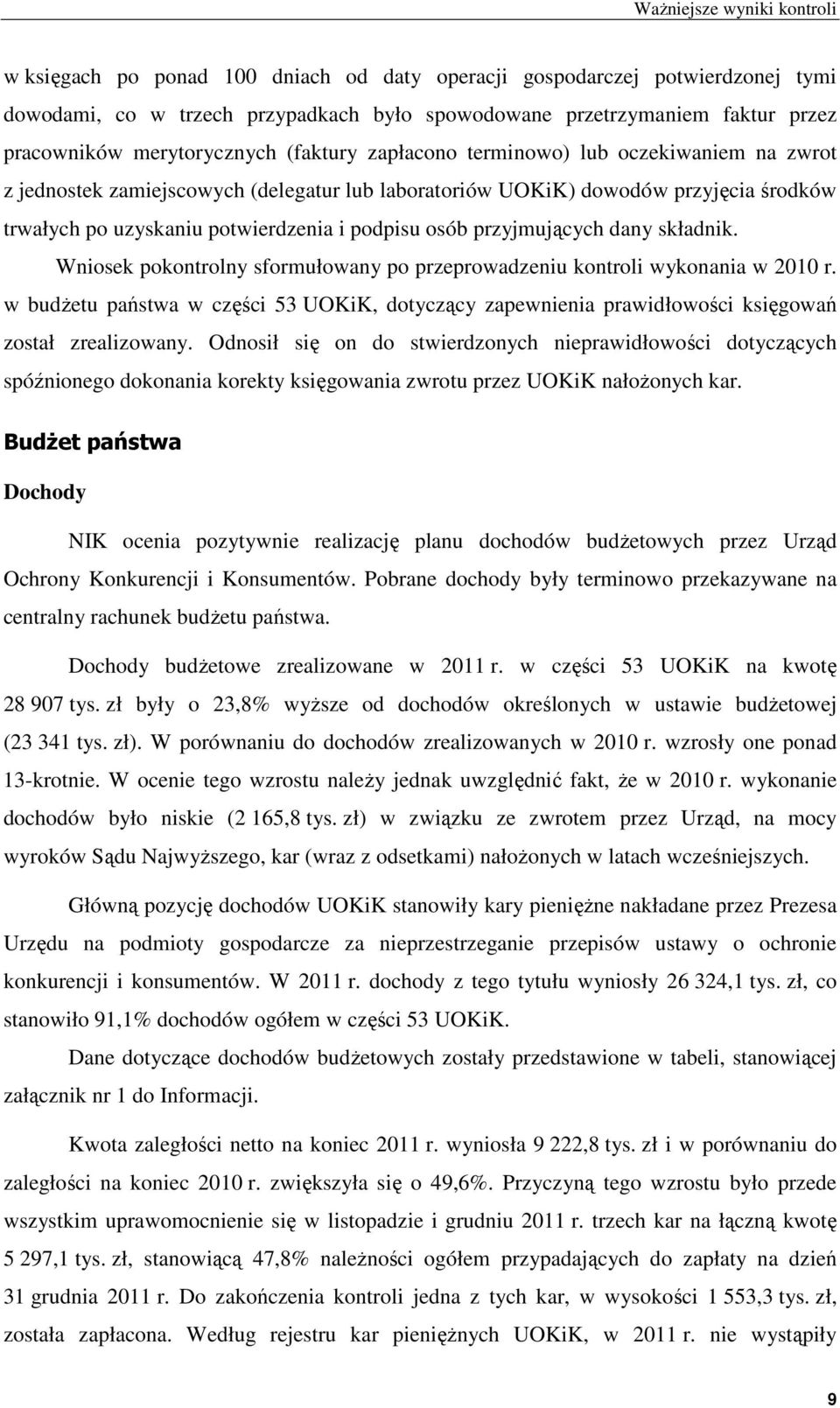 Ważniejsze wyniki kontroli

w księgach po ponad 100 dniach od daty operacji gospodarczej potwierdzonej tymi dowodami, co w trzech przypadkach było spowodowane przetrzymaniem faktur przez pracowników merytorycznych (faktury zapłacono terminowo) lub oczekiwaniem na zwrot z jednostek zamiejscowych (delegatur lub laboratoriów UOKiK) dowodów przyjęcia środków trwałych po uzyskaniu potwierdzenia i podpisu osób przyjmujących dany składnik.

Wniosek pokontrolny sformułowany po przeprowadzeniu kontroli wykonania w 2010 r. w budżetu państwa w części 53 UOKiK, dotyczący zapewnienia prawidłowości księgowań został zrealizowany. Odnosił się on do stwierdzonych nieprawidłowości dotyczących spóźnionego dokonania korekty księgowania zwrotu przez UOKiK nałożonych kar.

Budżet państwa

Dochody

NIK ocenia pozytywnie realizację planu dochodów budżetowych przez Urząd Ochrony Konkurencji i Konsumentów. Pobrane dochody były terminowo przekazywane na centralny rachunek budżetu państwa.

Dochody budżetowe zrealizowane w 2011 r. w części 53 UOKiK na kwotę 28 907 tys. zł były o 23,8% wyższe od dochodów określonych w ustawie budżetowej (23 341 tys. zł). W porównaniu do dochodów zrealizowanych w 2010 r. wzrosły one ponad 13-krotnie. W ocenie tego wzrostu należy jednak uwzględnić fakt, że w 2010 r. wykonanie dochodów było niskie (2 165,8 tys. zł) w związku ze zwrotem przez Urząd, na mocy wyroków Sądu Najwyższego, kar (wraz z odsetkami) nałożonych w latach wcześniejszych.

Główną pozycję dochodów UOKiK stanowiły kary pieniężne nakładane przez Prezesa Urzędu na podmioty gospodarcze za nieprzestrzeganie przepisów ustawy o ochronie konkurencji i konsumentów. W 2011 r. dochody z tego tytułu wyniosły 26 324,1 tys. zł, co stanowiło 91,1% dochodów ogółem w części 53 UOKiK.

Dane dotyczące dochodów budżetowych zostały przedstawione w tabeli, stanowiącej załącznik nr 1 do Informacji.

Kwota zaległości netto na koniec 2011 r. wyniosła 9 222,8 tys. zł i w porównaniu do zaległości na koniec 2010 r. zwiększyła się o 49,6%. Przyczyną tego wzrostu było przede wszystkim uprawomocnienie się w listopadzie i grudniu 2011 r. trzech kar na łączną kwotę 5 297,1 tys. zł, stanowiącą 47,8% należności ogółem przypadających do zapłaty na dzień 31 grudnia 2011 r. Do zakończenia kontroli jedna z tych kar, w wysokości 1 553,3 tys. zł, została zapłacona. Według rejestru kar pieniężnych UOKiK, w 2011 r. nie wystąpiły

9